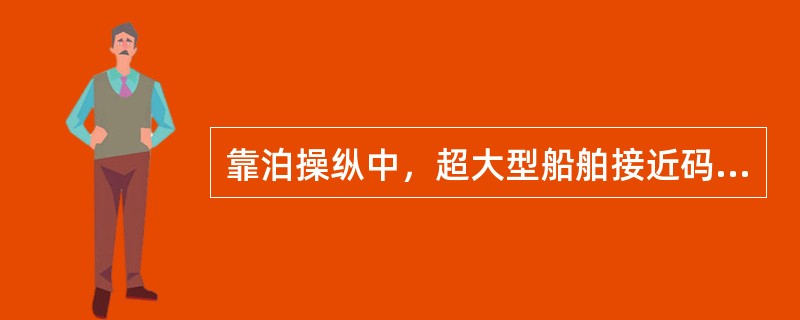 靠泊操纵中，超大型船舶接近码...